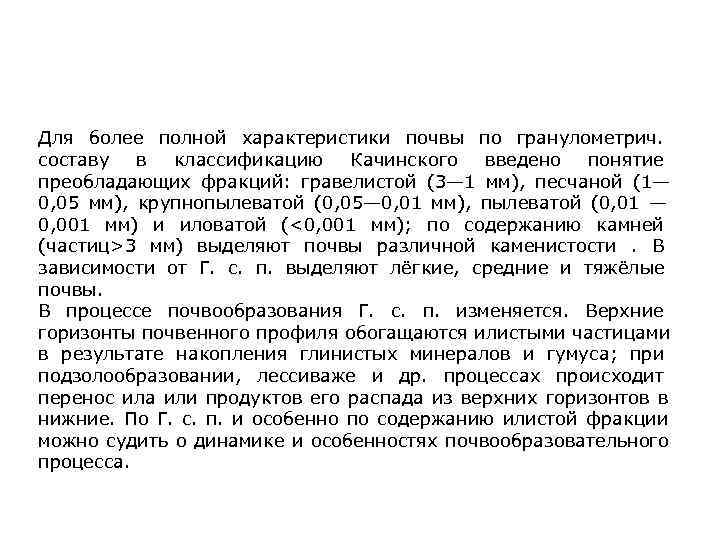 Для более полной характеристики почвы по гранулометрич. составу в классификацию Качинского введено понятие преобладающих фракций: гравелистой (3—1 мм), песчаной (1—0,05 мм), крупнопылеватой (0,05—0,01 мм), пылеватой (0,01 — 0,001 мм) и иловатой (<0,001 мм); по содержанию камней (частиц>3 мм) выделяют почвы различной каменистости . В зависимости от Г. с. п. выделяют лёгкие, средние и тяжёлые почвы.
В процессе почвообразования Г. с. п. изменяется. Верхние горизонты почвенного профиля обогащаются илистыми частицами в результате накопления глинистых минералов и гумуса; при подзолообразовании, лессиваже и др. процессах происходит перенос ила или продуктов его распада из верхних горизонтов в нижние. По Г. с. п. и особенно по содержанию илистой фракции можно судить о динамике и особенностях почвообразовательного процесса.